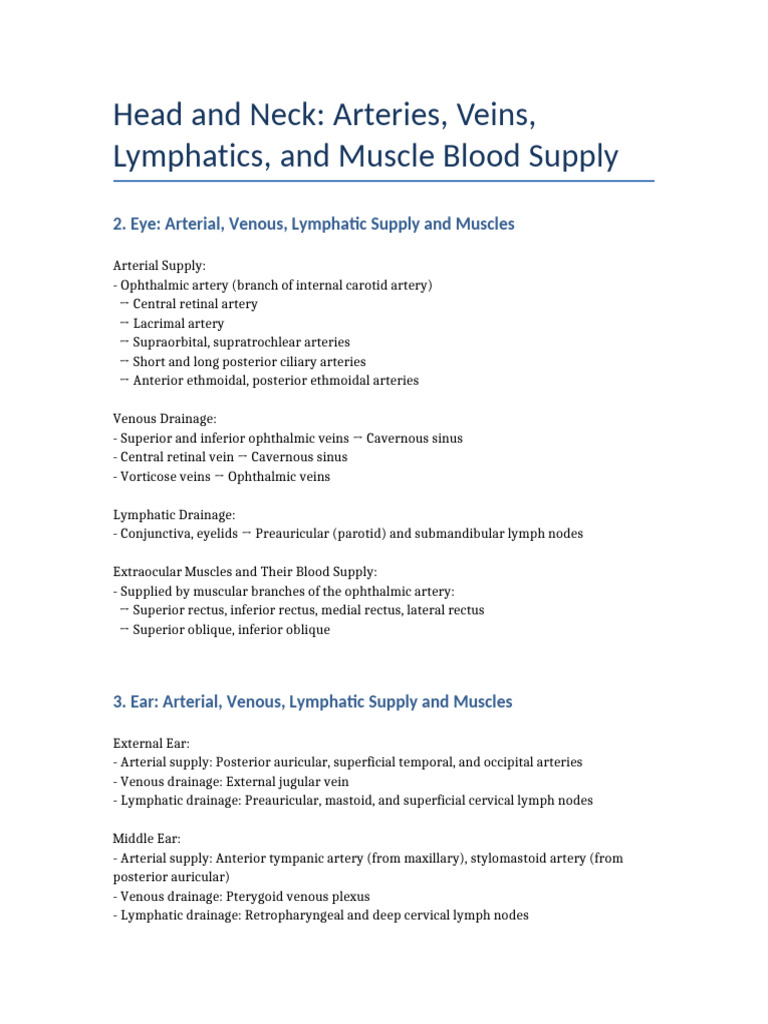 Head and Neck: Arteries, Veins, Lymphatics, and Muscle Blood Supply

2. Eye: Arterial, Venous, Lymphatic Supply and Muscles

Arterial Supply:
- Ophthalmic artery (branch of internal carotid artery)
→ Central retinal artery
→ Lacrimal artery
→ Supraorbital, supratrochlear arteries
→ Short and long posterior ciliary arteries
→ Anterior ethmoidal, posterior ethmoidal arteries

Venous Drainage:
- Superior and inferior ophthalmic veins → Cavernous sinus
- Central retinal vein → Cavernous sinus
- Vorticose veins → Ophthalmic veins

Lymphatic Drainage:
- Conjunctiva, eyelids → Preauricular (parotid) and submandibular lymph nodes

Extraocular Muscles and Their Blood Supply:
- Supplied by muscular branches of the ophthalmic artery:
→ Superior rectus, inferior rectus, medial rectus, lateral rectus
→ Superior oblique, inferior oblique

3. Ear: Arterial, Venous, Lymphatic Supply and Muscles

External Ear:
- Arterial supply: Posterior auricular, superficial temporal, and occipital arteries
- Venous drainage: External jugular vein
- Lymphatic drainage: Preauricular, mastoid, and superficial cervical lymph nodes

Middle Ear:
- Arterial supply: Anterior tympanic artery (from maxillary), stylomastoid artery (from posterior auricular)
- Venous drainage: Pterygoid venous plexus
- Lymphatic drainage: Retropharyngeal and deep cervical lymph nodes